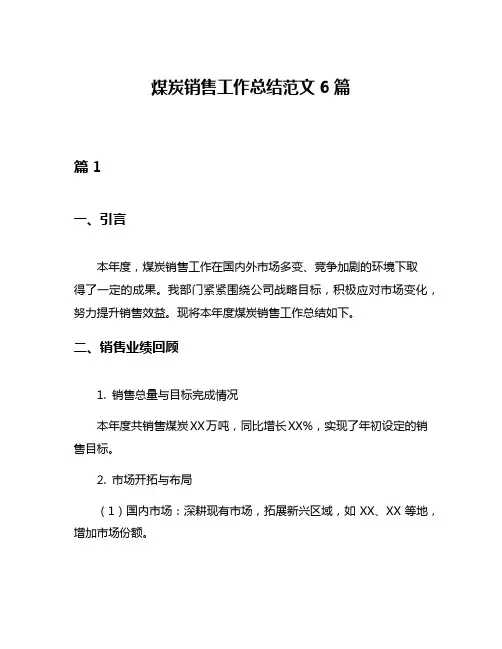 煤炭销售工作总结范文 6 篇

篇 1

一、引言

本年度，煤炭销售工作在国内外市场多变、竞争加剧的环境下取得了一定的成果。我部门紧紧围绕公司战略目标，积极应对市场变化，努力提升销售效益。现将本年度煤炭销售工作总结如下。

二、销售业绩回顾

1. 销售总量与目标完成情况

本年度共销售煤炭XX万吨，同比增长XX%，实现了年初设定的销售目标。

2. 市场开拓与布局

（1）国内市场：深耕现有市场，拓展新兴区域，如 XX、XX 等地，增加市场份额。